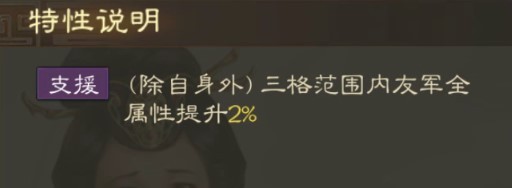 特性说明

支援

(除自身外) 三格范围内友军全属性提升2%